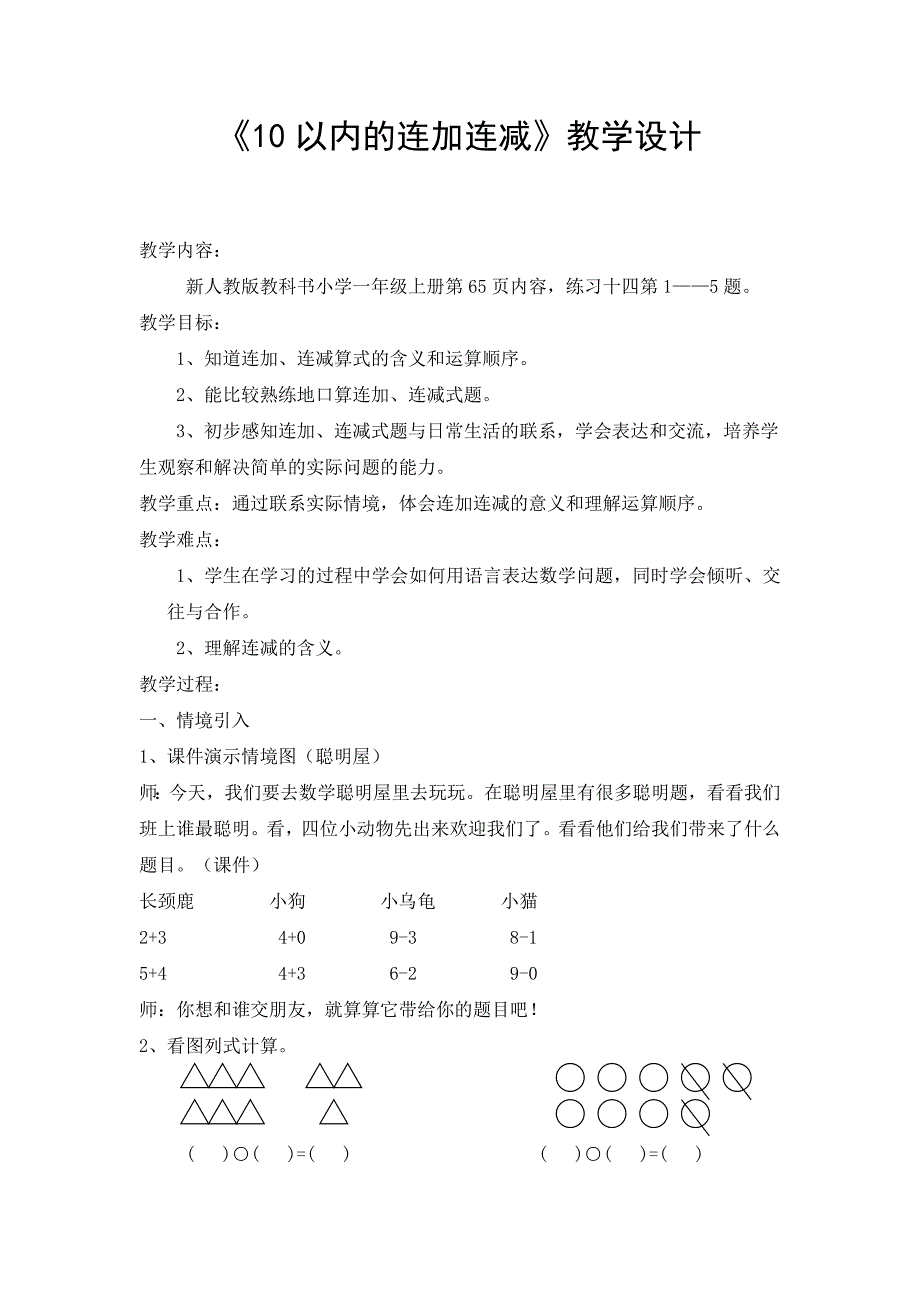 《10 以内的连加连减》教学设计

教学内容：

新人教版教科书小学一年级上册第 65 页内容，练习十四第 1——5 题。

教学目标：

1、知道连加、连减算式的含义和运算顺序。

2、能比较熟练地口算连加、连减式题。

3、初步感知连加、连减式题与日常生活的联系，学会表达和交流，培养学生观察和解决简单的实际问题的能力。

教学重点：通过联系实际情境，体会连加连减的意义和理解运算顺序。

教学难点：

1、学生在学习的过程中学会如何用语言表达数学问题，同时学会倾听、交往与合作。

2、理解连减的含义。

教学过程：

一、情境引入

1、课件演示情境图（聪明屋）

师：今天，我们要去数学聪明屋里去玩玩。在聪明屋里有很多聪明题，看看我们班上谁最聪明。看，四位小动物先出来欢迎我们了。看看他们给我们带来了什么题目。（课件）

| 长颈鹿 | 小狗 | 小乌龟 | 小猫 |
|---|---|---|---|
| 2+3 | 4+0 | 9-3 | 8-1 |
| 5+4 | 4+3 | 6-2 | 9-0 |

师：你想和谁交朋友，就算算它带给你的题目吧！

2、看图列式计算。

(　)○(　)=(　)　　(　)○(　)=(　)